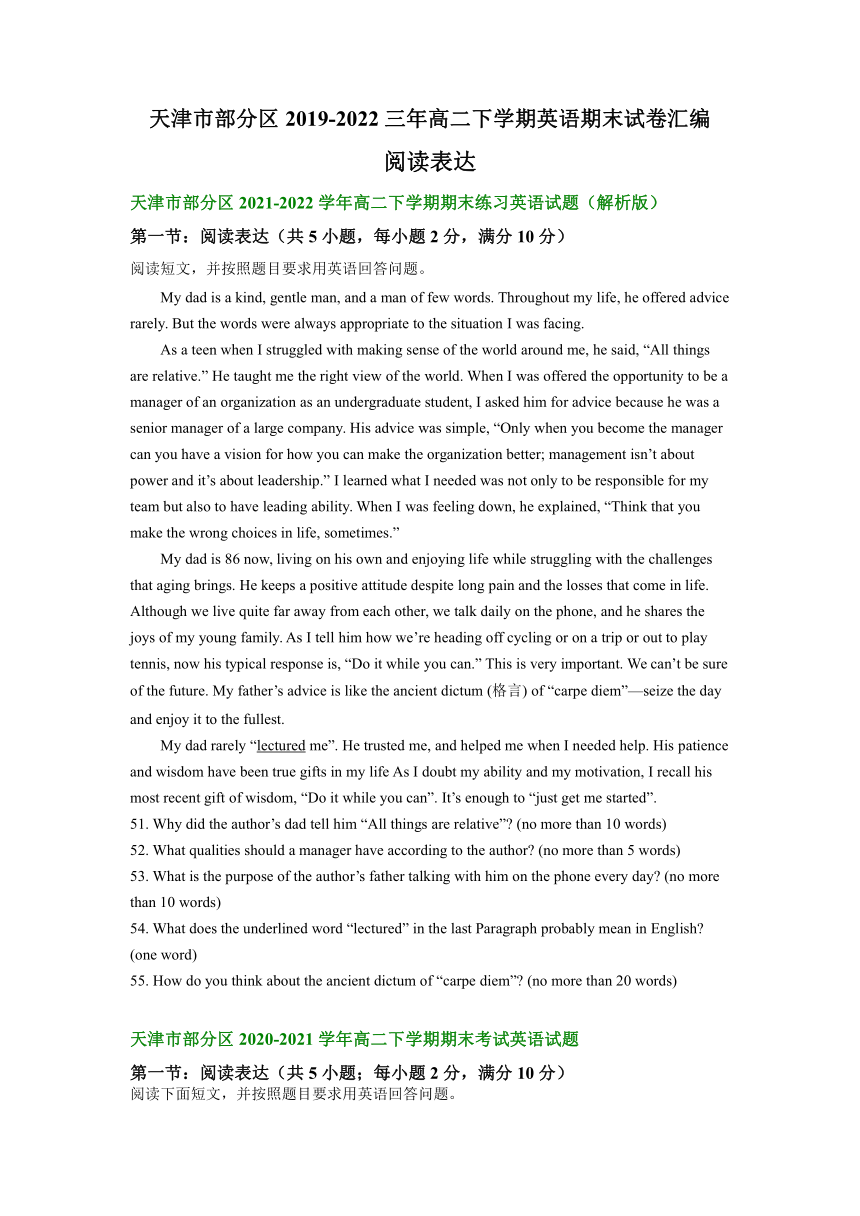 天津市部分区 2019-2022 三年高二下学期英语期末试卷汇编

阅读表达

天津市部分区 2021-2022 学年高二下学期期末练习英语试题（解析版）

第一节：阅读表达（共 5 小题，每小题 2 分，满分 10 分）

阅读短文，并按照题目要求用英语回答问题。

My dad is a kind, gentle man, and a man of few words. Throughout my life, he offered advice rarely. But the words were always appropriate to the situation I was facing.

As a teen when I struggled with making sense of the world around me, he said, “All things are relative.” He taught me the right view of the world. When I was offered the opportunity to be a manager of an organization as an undergraduate student, I asked him for advice because he was a senior manager of a large company. His advice was simple, “Only when you become the manager can you have a vision for how you can make the organization better; management isn’t about power and it’s about leadership.” I learned what I needed was not only to be responsible for my team but also to have leading ability. When I was feeling down, he explained, “Think that you make the wrong choices in life, sometimes.”

My dad is 86 now, living on his own and enjoying life while struggling with the challenges that aging brings. He keeps a positive attitude despite long pain and the losses that come in life. Although we live quite far away from each other, we talk daily on the phone, and he shares the joys of my young family. As I tell him how we’re heading off cycling or on a trip or out to play tennis, now his typical response is, “Do it while you can.” This is very important. We can’t be sure of the future. My father’s advice is like the ancient dictum (格言) of “carpe diem”—seize the day and enjoy it to the fullest.

My dad rarely “lectured me”. He trusted me, and helped me when I needed help. His patience and wisdom have been true gifts in my life As I doubt my ability and my motivation, I recall his most recent gift of wisdom, “Do it while you can”. It’s enough to “just get me started”.

51. Why did the author’s dad tell him “All things are relative”? (no more than 10 words)

52. What qualities should a manager have according to the author? (no more than 5 words)

53. What is the purpose of the author’s father talking with him on the phone every day? (no more than 10 words)

54. What does the underlined word “lectured” in the last Paragraph probably mean in English? (one word)

55. How do you think about the ancient dictum of “carpe diem”? (no more than 20 words)

天津市部分区 2020-2021 学年高二下学期期末考试英语试题

第一节：阅读表达（共 5 小题；每小题 2 分，满分 10 分）

阅读下面短文，并按照题目要求用英语回答问题。